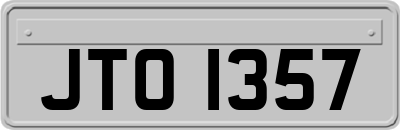 JTO 1357